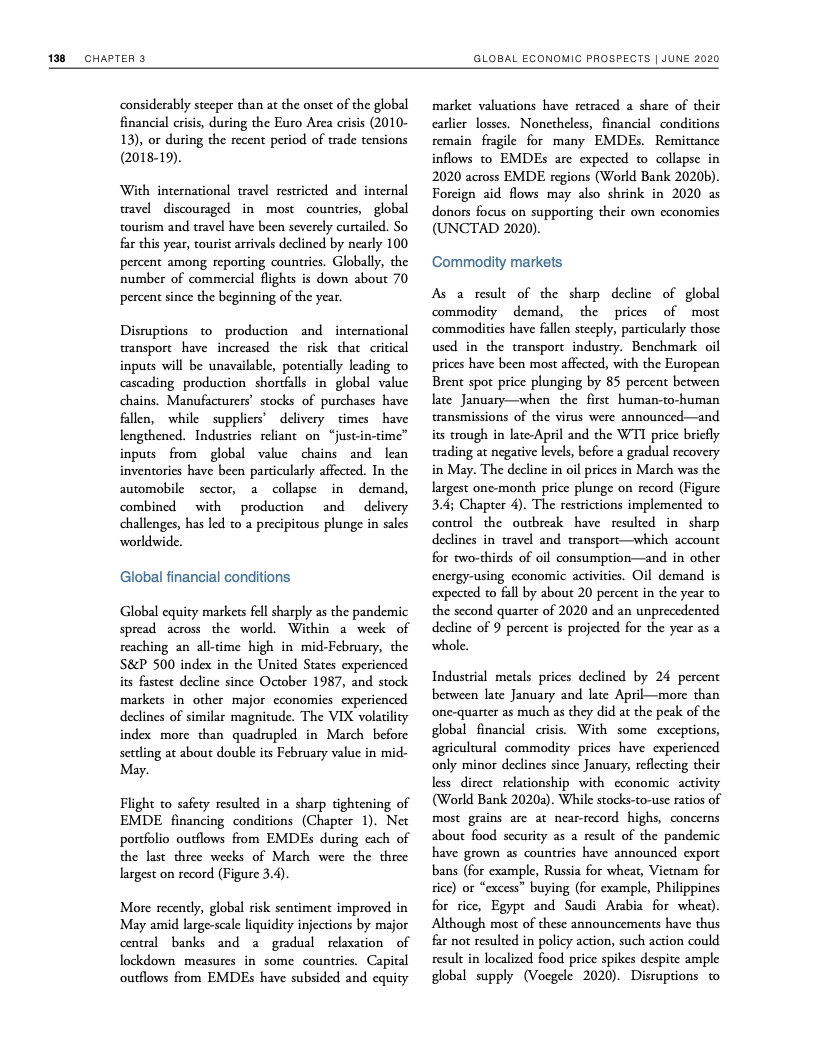 138 CHAPTER 3 GLOBAL ECONOMIC PROSPECTS | JUNE 2020

considerably steeper than at the onset of the global financial crisis, during the Euro Area crisis (2010-13), or during the recent period of trade tensions (2018-19).

With international travel restricted and internal travel discouraged in most countries, global tourism and travel have been severely curtailed. So far this year, tourist arrivals declined by nearly 100 percent among reporting countries. Globally, the number of commercial flights is down about 70 percent since the beginning of the year.

Disruptions to production and international transport have increased the risk that critical inputs will be unavailable, potentially leading to cascading production shortfalls in global value chains. Manufacturers' stocks of purchases have fallen, while suppliers' delivery times have lengthened. Industries reliant on "just-in-time" inputs from global value chains and lean inventories have been particularly affected. In the automobile sector, a collapse in demand, combined with production and delivery challenges, has led to a precipitous plunge in sales worldwide.

Global financial conditions

Global equity markets fell sharply as the pandemic spread across the world. Within a week of reaching an all-time high in mid-February, the S&P 500 index in the United States experienced its fastest decline since October 1987, and stock markets in other major economies experienced declines of similar magnitude. The VIX volatility index more than quadrupled in March before settling at about double its February value in mid-May.

Flight to safety resulted in a sharp tightening of EMDE financing conditions (Chapter 1). Net portfolio outflows from EMDEs during each of the last three weeks of March were the three largest on record (Figure 3.4).

More recently, global risk sentiment improved in May amid large-scale liquidity injections by major central banks and a gradual relaxation of lockdown measures in some countries. Capital outflows from EMDEs have subsided and equity market valuations have retraced a share of their earlier losses. Nonetheless, financial conditions remain fragile for many EMDEs. Remittance inflows to EMDEs are expected to collapse in 2020 across EMDE regions (World Bank 2020b). Foreign aid flows may also shrink in 2020 as donors focus on supporting their own economies (UNCTAD 2020).

Commodity markets

As a result of the sharp decline of global commodity demand, the prices of most commodities have fallen steeply, particularly those used in the transport industry. Benchmark oil prices have been most affected, with the European Brent spot price plunging by 85 percent between late January—when the first human-to-human transmissions of the virus were announced—and its trough in late-April and the WTI price briefly trading at negative levels, before a gradual recovery in May. The decline in oil prices in March was the largest one-month price plunge on record (Figure 3.4; Chapter 4). The restrictions implemented to control the outbreak have resulted in sharp declines in travel and transport—which account for two-thirds of oil consumption—and in other energy-using economic activities. Oil demand is expected to fall by about 20 percent in the year to the second quarter of 2020 and an unprecedented decline of 9 percent is projected for the year as a whole.

Industrial metals prices declined by 24 percent between late January and late April—more than one-quarter as much as they did at the peak of the global financial crisis. With some exceptions, agricultural commodity prices have experienced only minor declines since January, reflecting their less direct relationship with economic activity (World Bank 2020a). While stocks-to-use ratios of most grains are at near-record highs, concerns about food security as a result of the pandemic have grown as countries have announced export bans (for example, Russia for wheat, Vietnam for rice) or "excess" buying (for example, Philippines for rice, Egypt and Saudi Arabia for wheat). Although most of these announcements have thus far not resulted in policy action, such action could result in localized food price spikes despite ample global supply (Voegele 2020). Disruptions to